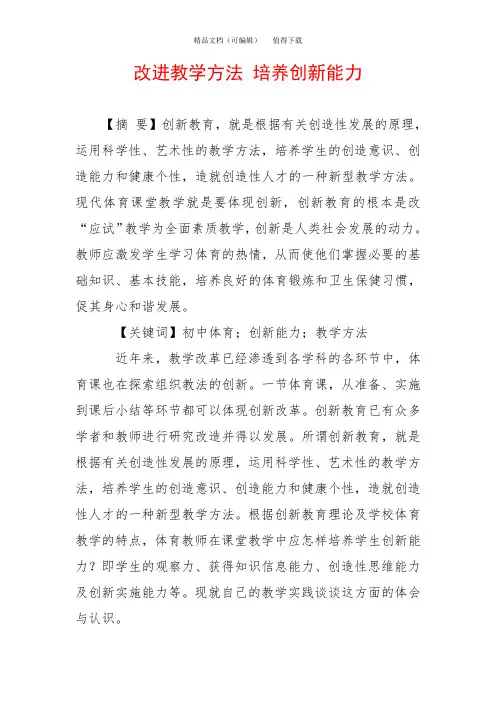 精品文档（可编辑）　　值得下载

改进教学方法 培养创新能力

【摘 要】创新教育，就是根据有关创造性发展的原理，运用科学性、艺术性的教学方法，培养学生的创造意识、创造能力和健康个性，造就创造性人才的一种新型教学方法。现代体育课堂教学就是要体现创新，创新教育的根本是改“应试”教学为全面素质教学，创新是人类社会发展的动力。教师应激发学生学习体育的热情，从而使他们掌握必要的基础知识、基本技能，培养良好的体育锻炼和卫生保健习惯，促其身心和谐发展。

【关键词】初中体育；创新能力；教学方法

近年来，教学改革已经渗透到各学科的各环节中，体育课也在探索组织教法的创新。一节体育课，从准备、实施到课后小结等环节都可以体现创新改革。创新教育已有众多学者和教师进行研究改造并得以发展。所谓创新教育，就是根据有关创造性发展的原理，运用科学性、艺术性的教学方法，培养学生的创造意识、创造能力和健康个性，造就创造性人才的一种新型教学方法。根据创新教育理论及学校体育教学的特点，体育教师在课堂教学中应怎样培养学生创新能力？即学生的观察力、获得知识信息能力、创造性思维能力及创新实施能力等。现就自己的教学实践谈谈这方面的体会与认识。